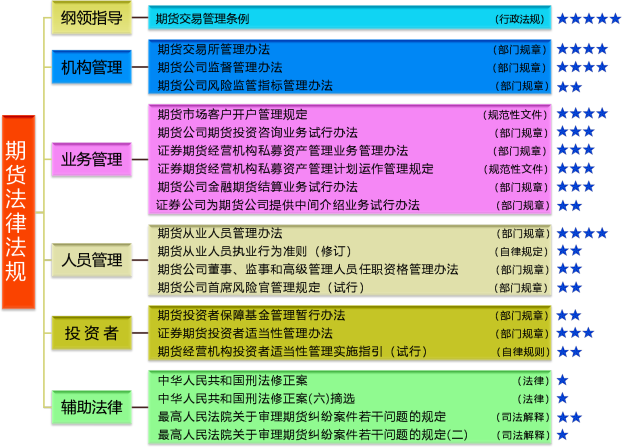 期货法律法规

纲领指导
期货交易管理条例 （行政法规） ★★★★★

机构管理
期货交易所管理办法 （部门规章） ★★★★
期货公司监督管理办法 （部门规章） ★★★★
期货公司风险监管指标管理办法 （部门规章） ★★

业务管理
期货市场客户开户管理规定 （规范性文件） ★★★★
期货公司期货投资咨询业务试行办法 （部门规章） ★★★
证券期货经营机构私募资产管理业务管理办法 （部门规章） ★★★
证券期货经营机构私募资产管理计划运作管理规定 （规范性文件） ★★★
期货公司金融期货结算业务试行办法 （部门规章） ★★★
证券公司为期货公司提供中间介绍业务试行办法 （部门规章） ★★

人员管理
期货从业人员管理办法 （部门规章） ★★★★
期货从业人员执业行为准则（修订） （自律规定） ★★
期货公司董事、监事和高级管理人员任职资格管理办法 （部门规章） ★★
期货公司首席风险官管理规定（试行） （部门规章） ★★

投资者
期货投资者保障基金管理暂行办法 （部门规章） ★★
证券期货投资者适当性管理办法 （部门规章） ★★★
期货经营机构投资者适当性管理实施指引（试行） （自律规则） ★★

辅助法律
中华人民共和国刑法修正案 （法律） ★
中华人民共和国刑法修正案(六)摘选 （法律） ★
最高人民法院关于审理期货纠纷案件若干问题的规定 （司法解释） ★★
最高人民法院关于审理期货纠纷案件若干问题的规定(二) （司法解释） ★